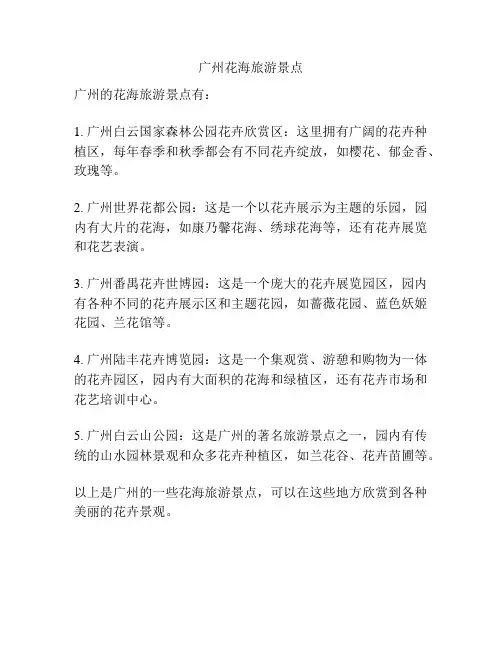 广州花海旅游景点

广州的花海旅游景点有：

1. 广州白云国家森林公园花卉欣赏区：这里拥有广阔的花卉种植区，每年春季和秋季都会有不同花卉绽放，如樱花、郁金香、玫瑰等。

2. 广州世界花都公园：这是一个以花卉展示为主题的乐园，园内有大片的花海，如康乃馨花海、绣球花海等，还有花卉展览和花艺表演。

3. 广州番禺花卉世博园：这是一个庞大的花卉展览园区，园内有各种不同的花卉展示区和主题花园，如蔷薇花园、蓝色妖姬花园、兰花馆等。

4. 广州陆丰花卉博览园：这是一个集观赏、游憩和购物为一体的花卉园区，园内有大面积的花海和绿植区，还有花卉市场和花艺培训中心。

5. 广州白云山公园：这是广州的著名旅游景点之一，园内有传统的山水园林景观和众多花卉种植区，如兰花谷、花卉苗圃等。

以上是广州的一些花海旅游景点，可以在这些地方欣赏到各种美丽的花卉景观。